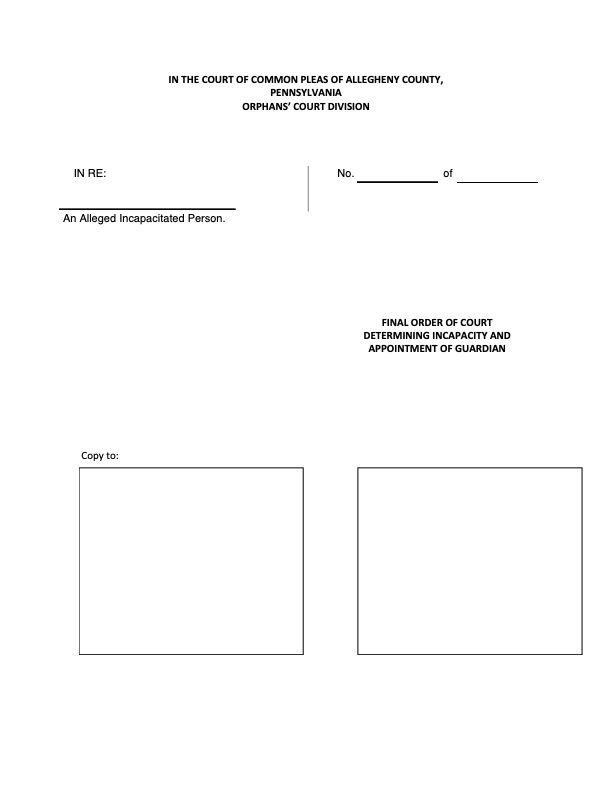 IN THE COURT OF COMMON PLEAS OF ALLEGHENY COUNTY, PENNSYLVANIA
ORPHANS' COURT DIVISION

IN RE:

An Alleged Incapacitated Person.

No. ____________ of ____________

FINAL ORDER OF COURT
DETERMINING INCAPACITY AND
APPOINTMENT OF GUARDIAN

Copy to: